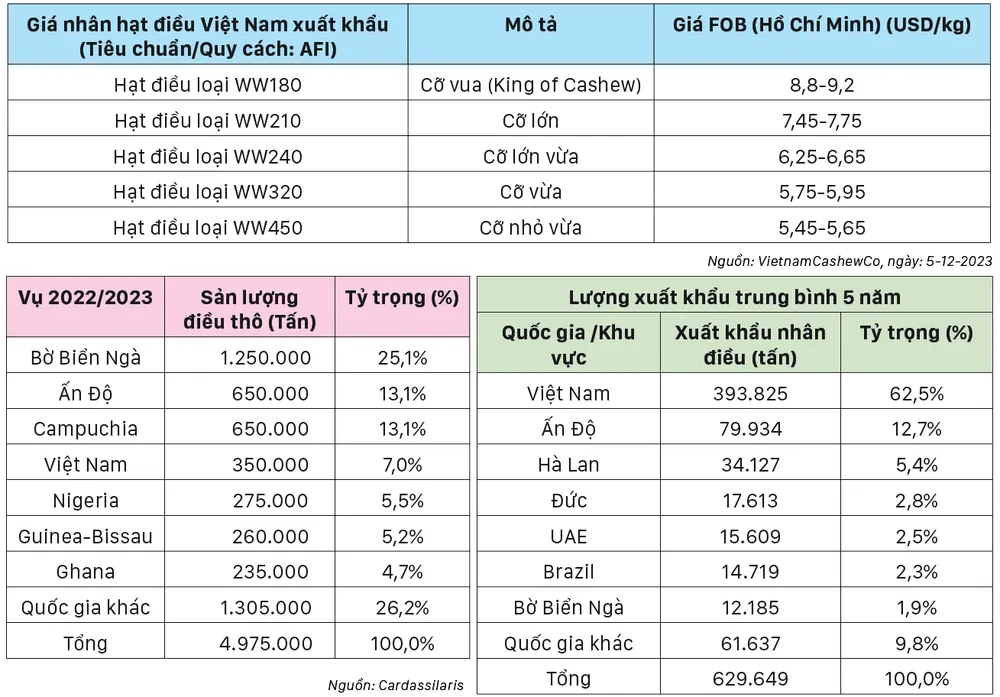 | Giá nhân hạt điều Việt Nam xuất khẩu (Tiêu chuẩn/Quy cách: AFI) | Mô tả | Giá FOB (Hồ Chí Minh) (USD/kg) |
|---|---|---|
| Hạt điều loại WW180 | Cỡ vua (King of Cashew) | 8,8-9,2 |
| Hạt điều loại WW210 | Cỡ lớn | 7,45-7,75 |
| Hạt điều loại WW240 | Cỡ lớn vừa | 6,25-6,65 |
| Hạt điều loại WW320 | Cỡ vừa | 5,75-5,95 |
| Hạt điều loại WW450 | Cỡ nhỏ vừa | 5,45-5,65 |

Nguồn: VietnamCashewCo, ngày: 5-12-2023

| Vụ 2022/2023 | Sản lượng điều thô (Tấn) | Tỷ trọng (%) |
|---|---|---|
| Bờ Biển Ngà | 1.250.000 | 25,1% |
| Ấn Độ | 650.000 | 13,1% |
| Campuchia | 650.000 | 13,1% |
| Việt Nam | 350.000 | 7,0% |
| Nigeria | 275.000 | 5,5% |
| Guinea-Bissau | 260.000 | 5,2% |
| Ghana | 235.000 | 4,7% |
| Quốc gia khác | 1.305.000 | 26,2% |
| Tổng | 4.975.000 | 100,0% |

Nguồn: Cardassilaris

Lượng xuất khẩu trung bình 5 năm

| Quốc gia /Khu vực | Xuất khẩu nhân điều (tấn) | Tỷ trọng (%) |
|---|---|---|
| Việt Nam | 393.825 | 62,5% |
| Ấn Độ | 79.934 | 12,7% |
| Hà Lan | 34.127 | 5,4% |
| Đức | 17.613 | 2,8% |
| UAE | 15.609 | 2,5% |
| Brazil | 14.719 | 2,3% |
| Bờ Biển Ngà | 12.185 | 1,9% |
| Quốc gia khác | 61.637 | 9,8% |
| Tổng | 629.649 | 100,0% |